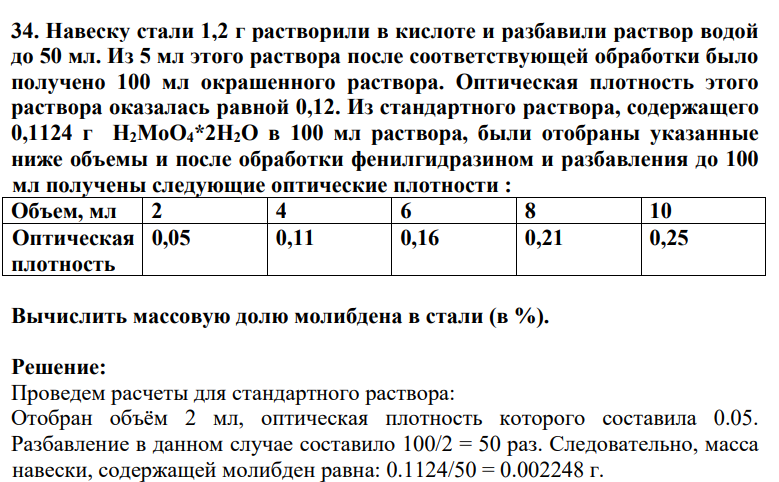 34. Навеску стали 1,2 г растворили в кислоте и разбавили раствор водой до 50 мл. Из 5 мл этого раствора после соответствующей обработки было получено 100 мл окрашенного раствора. Оптическая плотность этого раствора оказалась равной 0,12. Из стандартного раствора, содержащего 0,1124 г $H_2MoO_4*2H_2O$ в 100 мл раствора, были отобраны указанные ниже объемы и после обработки фенилгидразином и разбавления до 100 мл получены следующие оптические плотности :

| Объем, мл | 2 | 4 | 6 | 8 | 10 |
|---|---|---|---|---|---|
| Оптическая плотность | 0,05 | 0,11 | 0,16 | 0,21 | 0,25 |

Вычислить массовую долю молибдена в стали (в %).

Решение:
Проведем расчеты для стандартного раствора:
Отобран объём 2 мл, оптическая плотность которого составила 0.05. Разбавление в данном случае составило 100/2 = 50 раз. Следовательно, масса навески, содержащей молибден равна: 0.1124/50 = 0.002248 г.